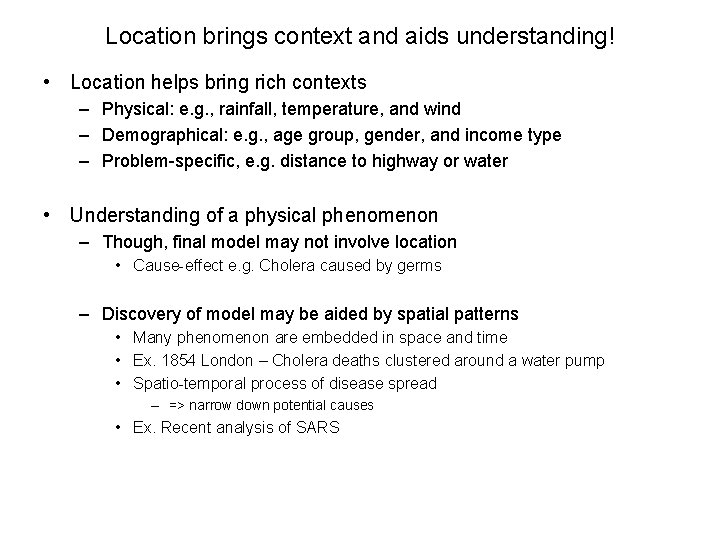 Location brings context and aids understanding!

• Location helps bring rich contexts
– Physical: e.g., rainfall, temperature, and wind
– Demographical: e.g., age group, gender, and income type
– Problem-specific, e.g. distance to highway or water

• Understanding of a physical phenomenon
– Though, final model may not involve location
• Cause-effect e.g. Cholera caused by germs

– Discovery of model may be aided by spatial patterns
• Many phenomenon are embedded in space and time
• Ex. 1854 London – Cholera deaths clustered around a water pump
• Spatio-temporal process of disease spread
– => narrow down potential causes
• Ex. Recent analysis of SARS